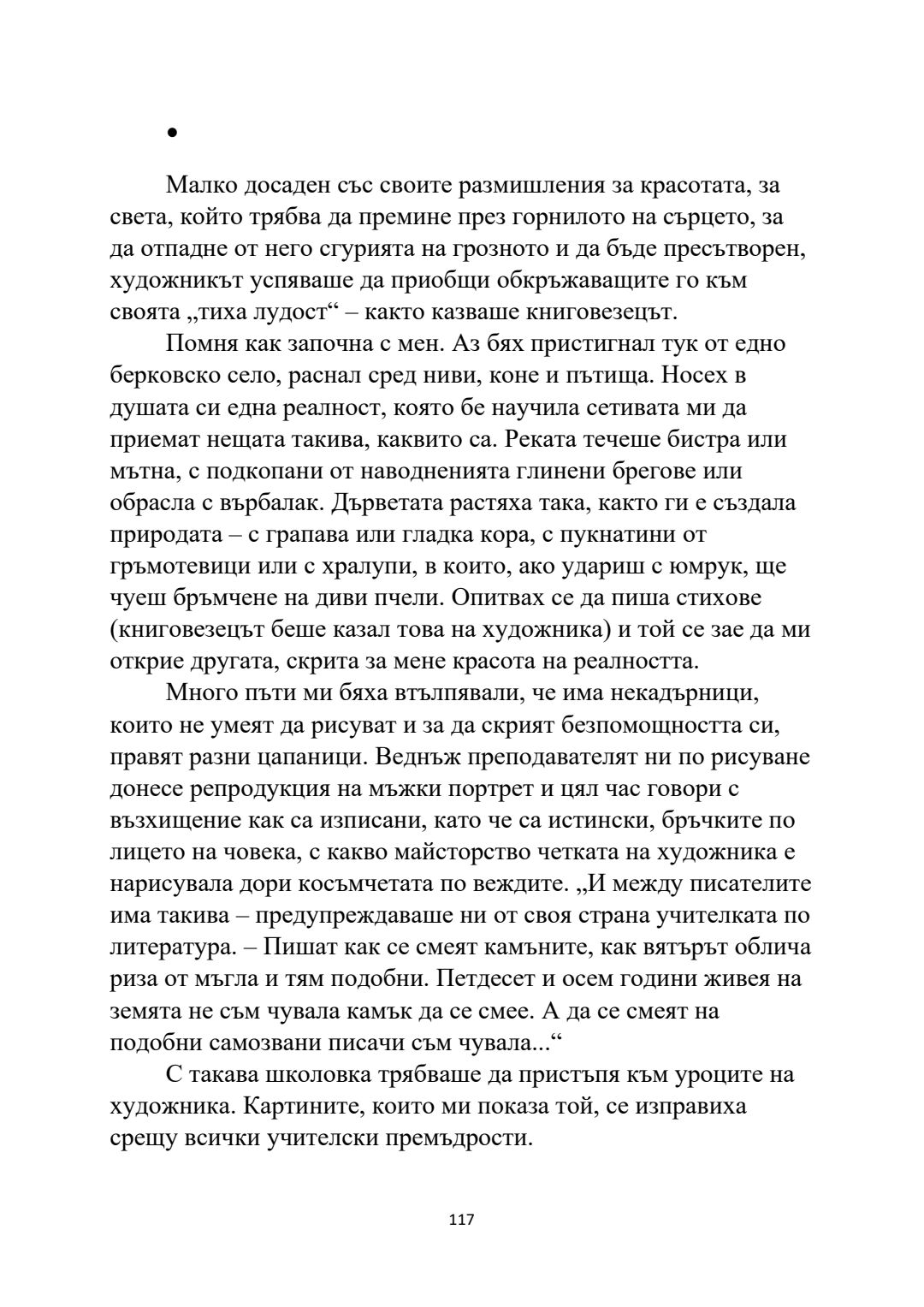 •

Малко досаден със своите размишления за красотата, за света, който трябва да премине през горнилото на сърцето, за да отпадне от него сгурията на грозното и да бъде пресътворен, художникът успяваше да приобщи обкръжаващите го към своята „тиха лудост“ – както казваше книговезецът.

Помня как започна с мен. Аз бях пристигнал тук от едно берковско село, раснал сред ниви, коне и пътища. Носех в душата си една реалност, която бе научила сетивата ми да приемат нещата такива, каквито са. Реката течеше бистра или мътна, с подкопани от наводненията глинени брегове или обрасла с върбалак. Дърветата растяха така, както ги е създала природата – с грапава или гладка кора, с пукнатини от гръмотевици или с хралупи, в които, ако удариш с юмрук, ще чуеш бръмчене на диви пчели. Опитвах се да пиша стихове (книговезецът беше казал това на художника) и той се зае да ми открие другата, скрита за мене красота на реалността.

Много пъти ми бяха втълпявали, че има некадърници, които не умеят да рисуват и за да скрият безпомощността си, правят разни цапаници. Веднъж преподавателят ни по рисуване донесе репродукция на мъжки портрет и цял час говори с възхищение как са изписани, като че са истински, бръчките по лицето на човека, с какво майсторство четката на художника е нарисувала дори косъмчетата по веждите. „И между писателите има такива – предупреждаваше ни от своя страна учителката по литература. – Пишат как се смеят камъните, как вятърът облича риза от мъгла и тям подобни. Петдесет и осем години живея на земята не съм чувала камък да се смее. А да се смеят на подобни самозвани писачи съм чувала...“

С такава школовка трябваше да пристъпя към уроците на художника. Картините, които ми показа той, се изправиха срещу всички учителски премъдрости.

117